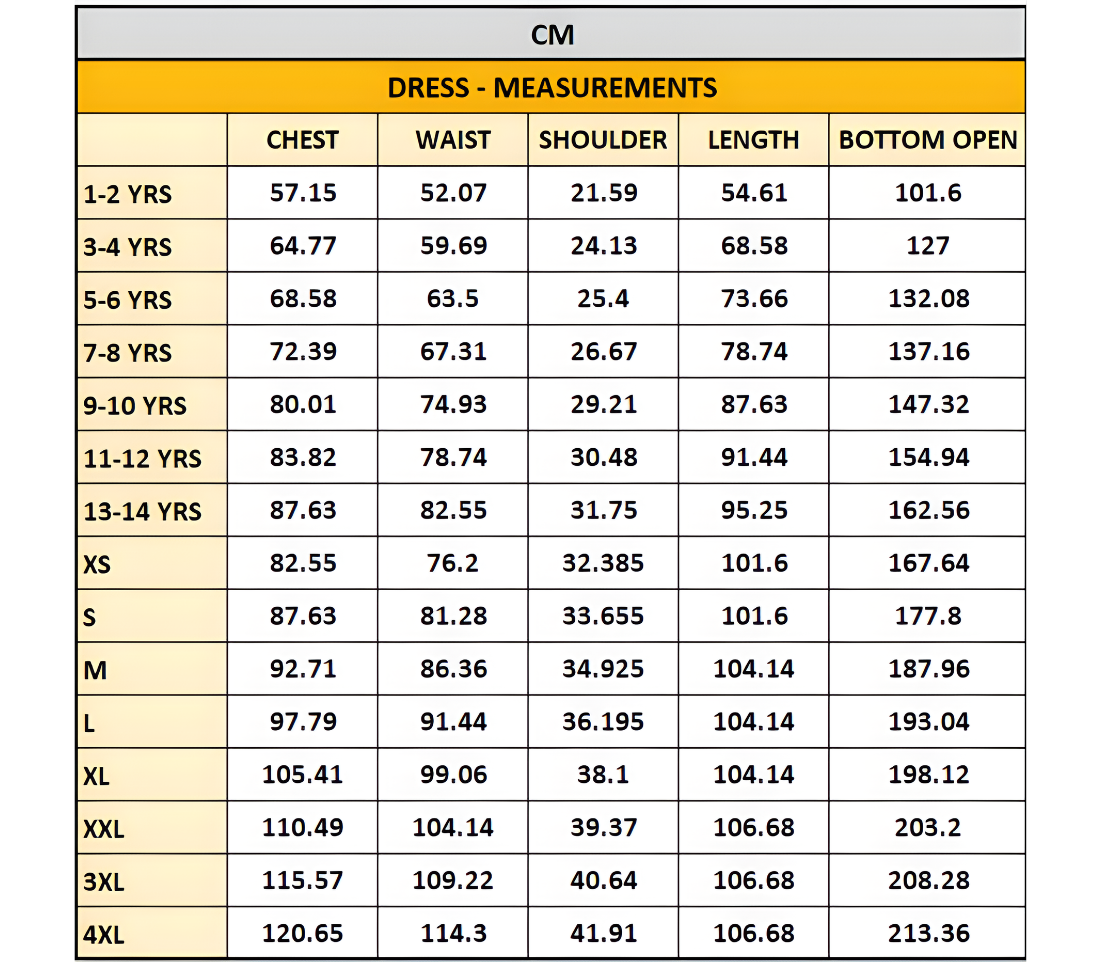 CM

DRESS - MEASUREMENTS

| | CHEST | WAIST | SHOULDER | LENGTH | BOTTOM OPEN |
|---|---|---|---|---|---|
| 1-2 YRS | 57.15 | 52.07 | 21.59 | 54.61 | 101.6 |
| 3-4 YRS | 64.77 | 59.69 | 24.13 | 68.58 | 127 |
| 5-6 YRS | 68.58 | 63.5 | 25.4 | 73.66 | 132.08 |
| 7-8 YRS | 72.39 | 67.31 | 26.67 | 78.74 | 137.16 |
| 9-10 YRS | 80.01 | 74.93 | 29.21 | 87.63 | 147.32 |
| 11-12 YRS | 83.82 | 78.74 | 30.48 | 91.44 | 154.94 |
| 13-14 YRS | 87.63 | 82.55 | 31.75 | 95.25 | 162.56 |
| XS | 82.55 | 76.2 | 32.385 | 101.6 | 167.64 |
| S | 87.63 | 81.28 | 33.655 | 101.6 | 177.8 |
| M | 92.71 | 86.36 | 34.925 | 104.14 | 187.96 |
| L | 97.79 | 91.44 | 36.195 | 104.14 | 193.04 |
| XL | 105.41 | 99.06 | 38.1 | 104.14 | 198.12 |
| XXL | 110.49 | 104.14 | 39.37 | 106.68 | 203.2 |
| 3XL | 115.57 | 109.22 | 40.64 | 106.68 | 208.28 |
| 4XL | 120.65 | 114.3 | 41.91 | 106.68 | 213.36 |